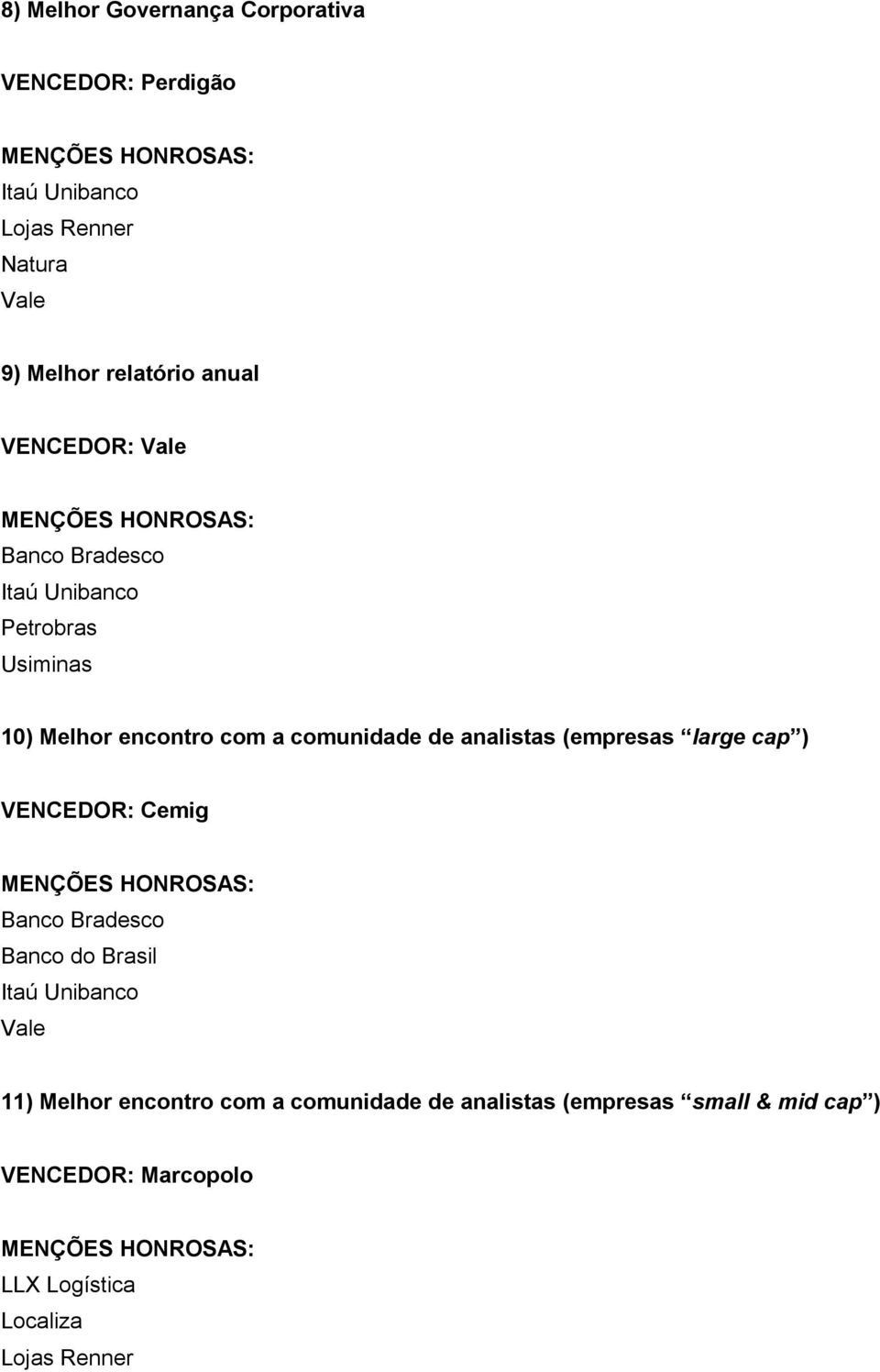 8) Melhor Governança Corporativa

VENCEDOR: Perdigão

MENÇÕES HONROSAS:
Itaú Unibanco
Lojas Renner
Natura
Vale

9) Melhor relatório anual

VENCEDOR: Vale

MENÇÕES HONROSAS:
Banco Bradesco
Itaú Unibanco
Petrobras
Usiminas

10) Melhor encontro com a comunidade de analistas (empresas “large cap”)

VENCEDOR: Cemig

MENÇÕES HONROSAS:
Banco Bradesco
Banco do Brasil
Itaú Unibanco
Vale

11) Melhor encontro com a comunidade de analistas (empresas “small & mid cap”)

VENCEDOR: Marcopolo

MENÇÕES HONROSAS:
LLX Logística
Localiza
Lojas Renner